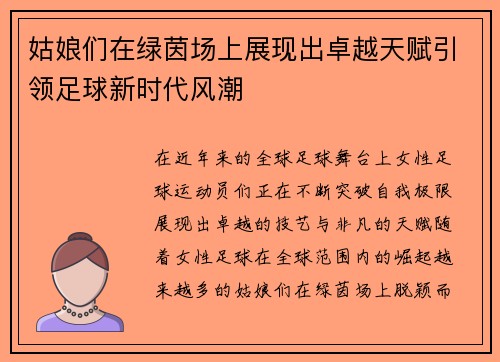 姑娘们在绿茵场上展现出卓越天赋引领足球新时代风潮

在近年来的全球足球舞台上女性足球运动员们正在不断突破自我极限展现出卓越的技艺与非凡的天赋随着女性足球在全球范围内的崛起越来越多的姑娘们在绿茵场上脱颖而